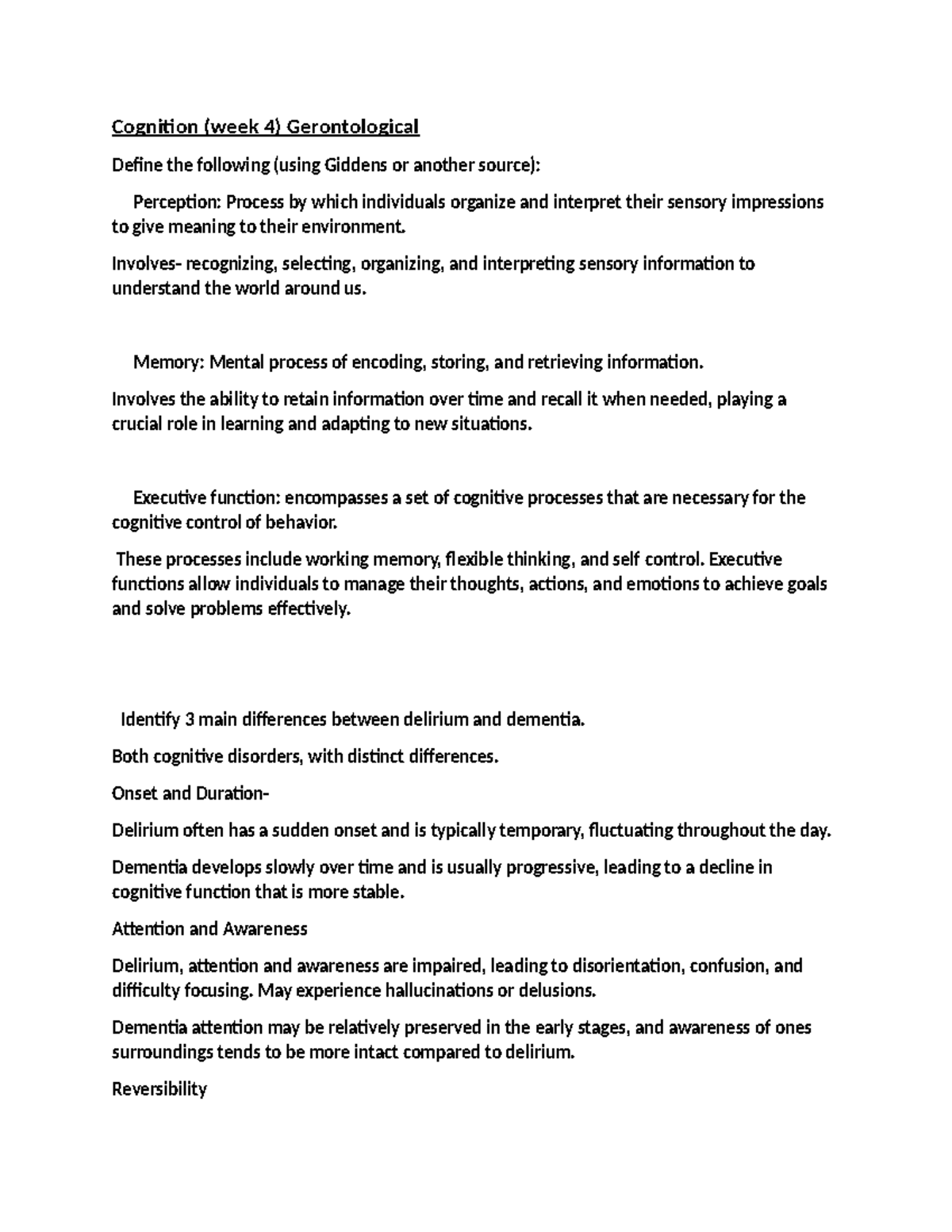 Cognition (week 4) Gerontological

Define the following (using Giddens or another source):

Perception: Process by which individuals organize and interpret their sensory impressions to give meaning to their environment.

Involves- recognizing, selecting, organizing, and interpreting sensory information to understand the world around us.

Memory: Mental process of encoding, storing, and retrieving information.

Involves the ability to retain information over time and recall it when needed, playing a crucial role in learning and adapting to new situations.

Executive function: encompasses a set of cognitive processes that are necessary for the cognitive control of behavior.

These processes include working memory, flexible thinking, and self control. Executive functions allow individuals to manage their thoughts, actions, and emotions to achieve goals and solve problems effectively.

Identify 3 main differences between delirium and dementia.

Both cognitive disorders, with distinct differences.

Onset and Duration-

Delirium often has a sudden onset and is typically temporary, fluctuating throughout the day.

Dementia develops slowly over time and is usually progressive, leading to a decline in cognitive function that is more stable.

Attention and Awareness

Delirium, attention and awareness are impaired, leading to disorientation, confusion, and difficulty focusing. May experience hallucinations or delusions.

Dementia attention may be relatively preserved in the early stages, and awareness of ones surroundings tends to be more intact compared to delirium.

Reversibility